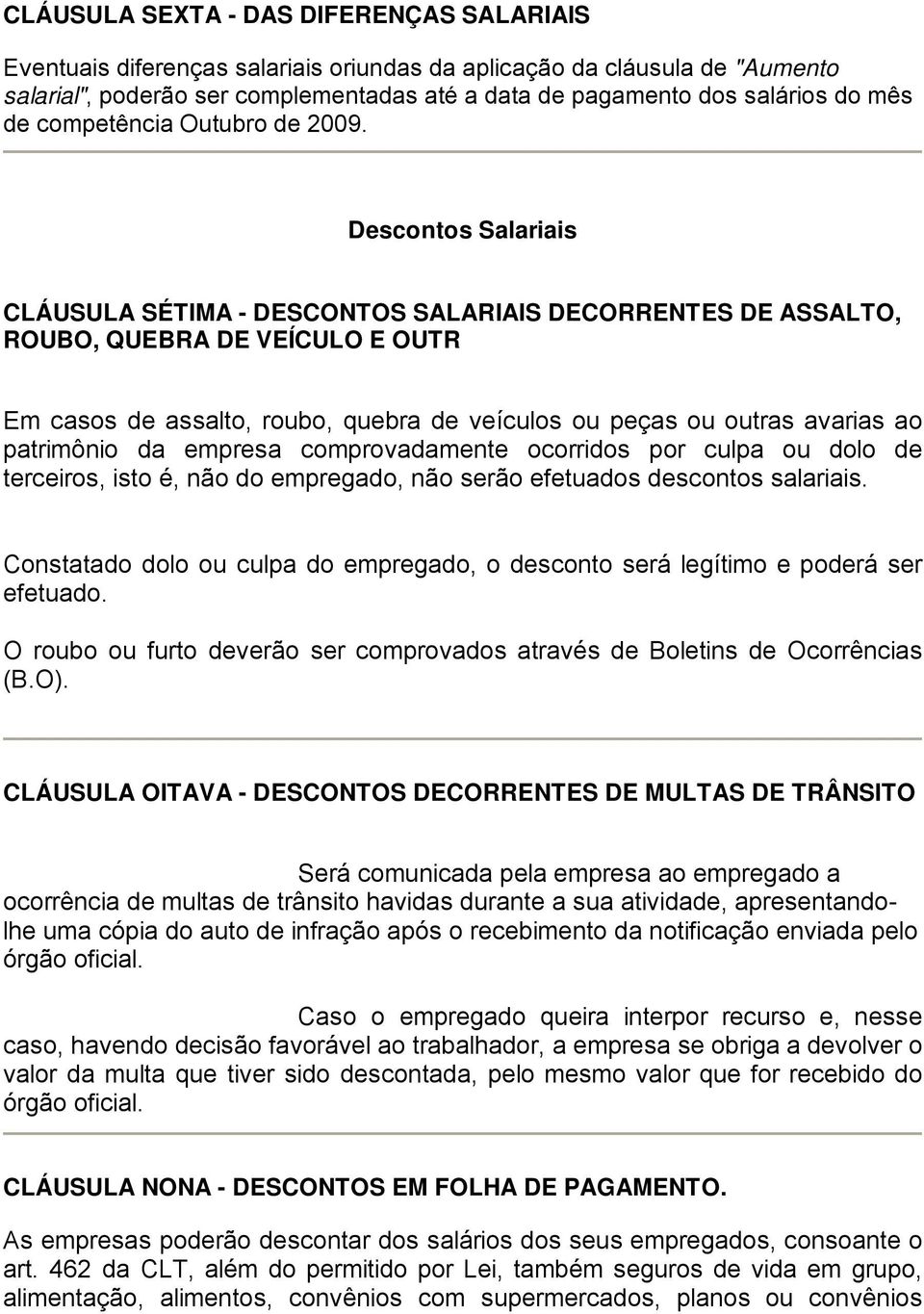 CLÁUSULA SEXTA - DAS DIFERENÇAS SALARIAIS

Eventuais diferenças salariais oriundas da aplicação da cláusula de "Aumento salarial", poderão ser complementadas até a data de pagamento dos salários do mês de competência Outubro de 2009.

Descontos Salariais

CLÁUSULA SÉTIMA - DESCONTOS SALARIAIS DECORRENTES DE ASSALTO, ROUBO, QUEBRA DE VEÍCULO E OUTR

Em casos de assalto, roubo, quebra de veículos ou peças ou outras avarias ao patrimônio da empresa comprovadamente ocorridos por culpa ou dolo de terceiros, isto é, não do empregado, não serão efetuados descontos salariais.

Constatado dolo ou culpa do empregado, o desconto será legítimo e poderá ser efetuado.

O roubo ou furto deverão ser comprovados através de Boletins de Ocorrências (B.O).

CLÁUSULA OITAVA - DESCONTOS DECORRENTES DE MULTAS DE TRÂNSITO

Será comunicada pela empresa ao empregado a ocorrência de multas de trânsito havidas durante a sua atividade, apresentando-lhe uma cópia do auto de infração após o recebimento da notificação enviada pelo órgão oficial.

Caso o empregado queira interpor recurso e, nesse caso, havendo decisão favorável ao trabalhador, a empresa se obriga a devolver o valor da multa que tiver sido descontada, pelo mesmo valor que for recebido do órgão oficial.

CLÁUSULA NONA - DESCONTOS EM FOLHA DE PAGAMENTO.

As empresas poderão descontar dos salários dos seus empregados, consoante o art. 462 da CLT, além do permitido por Lei, também seguros de vida em grupo, alimentação, alimentos, convênios com supermercados, planos ou convênios